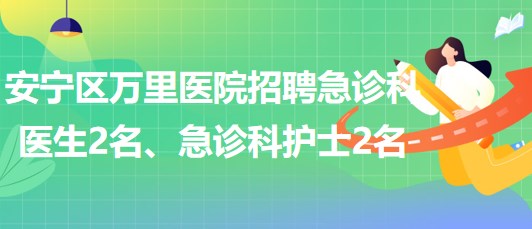 安宁区万里医院招聘急诊科医生2名、急诊科护士2名